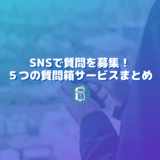 SNSで質問を募集！
５つの質問箱サービスまとめ